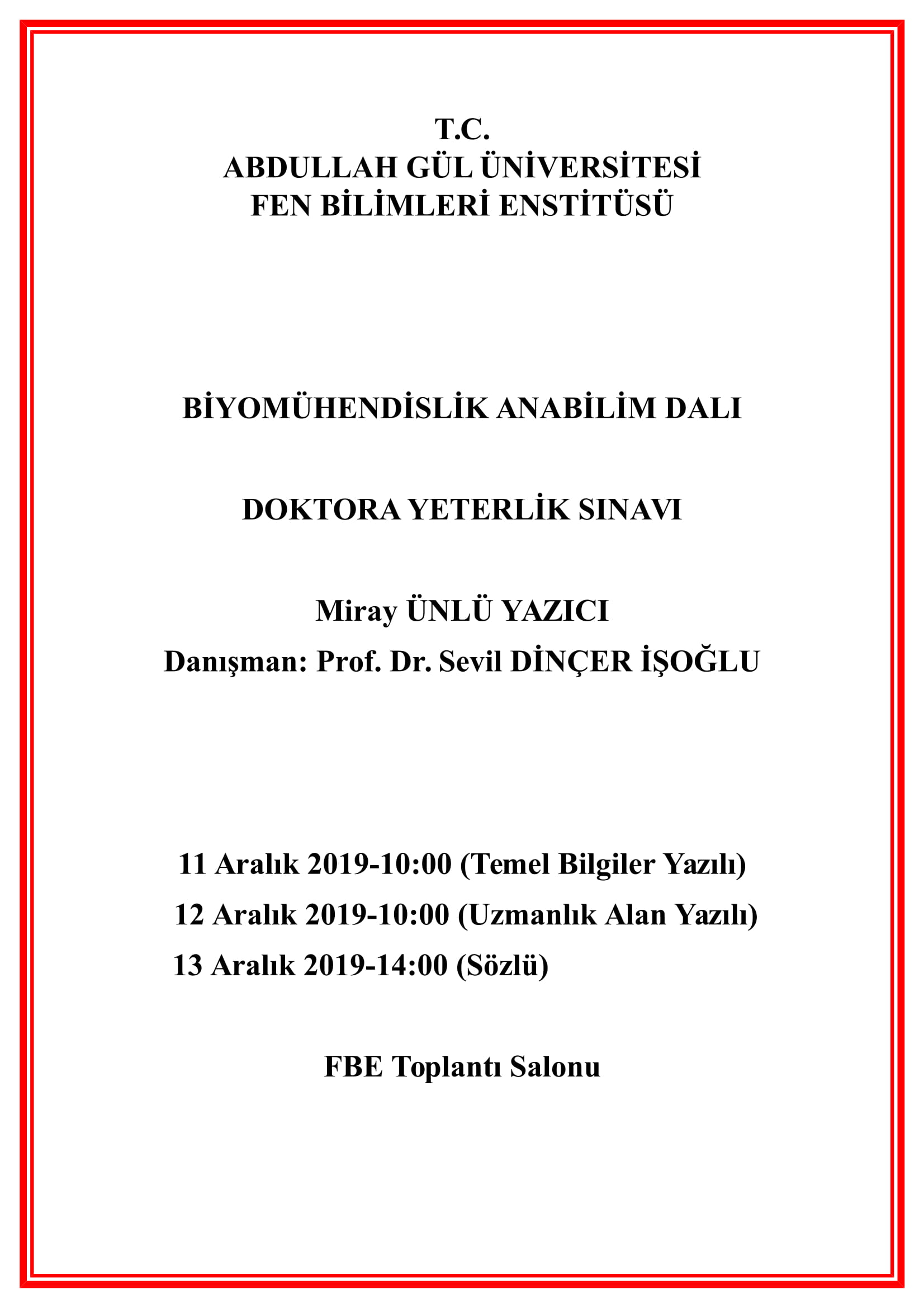 T.C.
ABDULLAH GÜL ÜNİVERSİTESİ
FEN BİLİMLERİ ENSTİTÜSÜ

BİYOMÜHENDİSLİK ANABİLİM DALI

DOKTORA YETERLİK SINAVI

Miray ÜNLÜ YAZICI
Danışman: Prof. Dr. Sevil DİNÇER İŞOĞLU

11 Aralık 2019-10:00 (Temel Bilgiler Yazılı)
12 Aralık 2019-10:00 (Uzmanlık Alan Yazılı)
13 Aralık 2019-14:00 (Sözlü)

FBE Toplantı Salonu